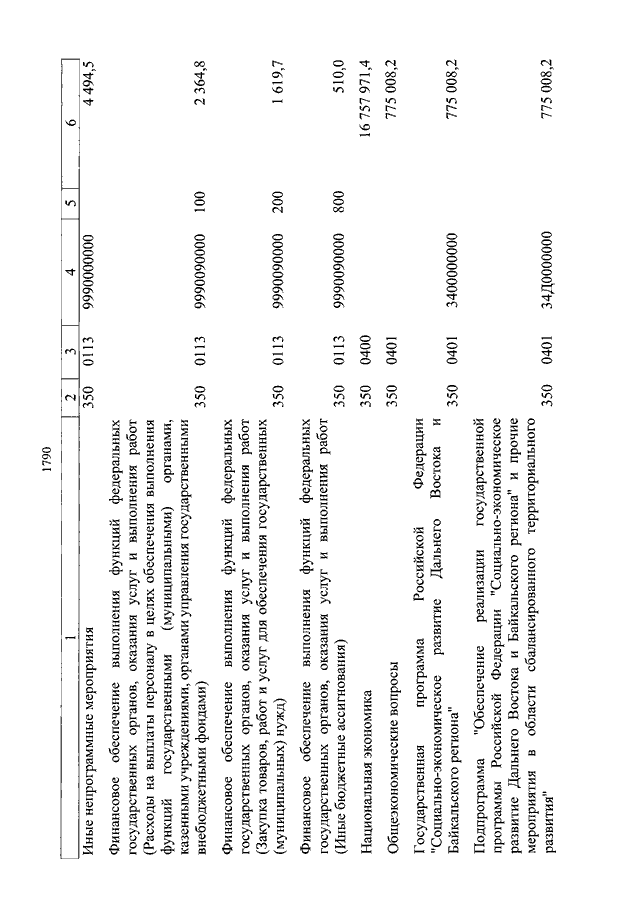 1790

| 1 | 2 | 3 | 4 | 5 | 6 |
|---|---|---|---|---|---|
| Иные непрограммные мероприятия | 350 | 0113 | 9990000000 | | 4 494,5 |
| Финансовое обеспечение выполнения функций федеральных государственных органов, оказания услуг и выполнения работ (Расходы на выплаты персоналу в целях обеспечения выполнения функций государственными (муниципальными) органами, казенными учреждениями, органами управления государственными внебюджетными фондами) | 350 | 0113 | 9990090000 | 100 | 2 364,8 |
| Финансовое обеспечение выполнения функций федеральных государственных органов, оказания услуг и выполнения работ (Закупка товаров, работ и услуг для обеспечения государственных (муниципальных) нужд) | 350 | 0113 | 9990090000 | 200 | 1 619,7 |
| Финансовое обеспечение выполнения функций федеральных государственных органов, оказания услуг и выполнения работ (Иные бюджетные ассигнования) | 350 | 0113 | 9990090000 | 800 | 510,0 |
| Национальная экономика | 350 | 0400 | | | 16 757 971,4 |
| Общеэкономические вопросы | 350 | 0401 | | | 775 008,2 |
| Государственная программа Российской Федерации "Социально-экономическое развитие Дальнего Востока и Байкальского региона" | 350 | 0401 | 3400000000 | | 775 008,2 |
| Подпрограмма "Обеспечение реализации государственной программы Российской Федерации "Социально-экономическое развитие Дальнего Востока и Байкальского региона" и прочие мероприятия в области сбалансированного территориального развития" | 350 | 0401 | 34Д0000000 | | 775 008,2 |